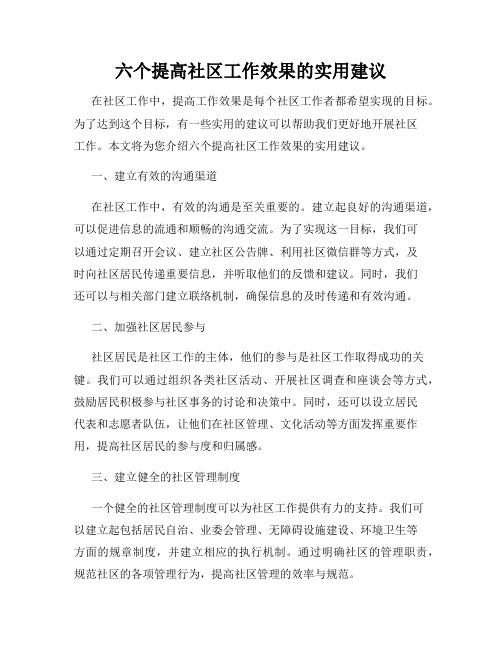 六个提高社区工作效果的实用建议

在社区工作中，提高工作效果是每个社区工作者都希望实现的目标。为了达到这个目标，有一些实用的建议可以帮助我们更好地开展社区工作。本文将为您介绍六个提高社区工作效果的实用建议。

一、建立有效的沟通渠道

在社区工作中，有效的沟通是至关重要的。建立起良好的沟通渠道，可以促进信息的流通和顺畅的沟通交流。为了实现这一目标，我们可以通过定期召开会议、建立社区公告牌、利用社区微信群等方式，及时向社区居民传递重要信息，并听取他们的反馈和建议。同时，我们还可以与相关部门建立联络机制，确保信息的及时传递和有效沟通。

二、加强社区居民参与

社区居民是社区工作的主体，他们的参与是社区工作取得成功的关键。我们可以通过组织各类社区活动、开展社区调查和座谈会等方式，鼓励居民积极参与社区事务的讨论和决策中。同时，还可以设立居民代表和志愿者队伍，让他们在社区管理、文化活动等方面发挥重要作用，提高社区居民的参与度和归属感。

三、建立健全的社区管理制度

一个健全的社区管理制度可以为社区工作提供有力的支持。我们可以建立起包括居民自治、业委会管理、无障碍设施建设、环境卫生等方面的规章制度，并建立相应的执行机制。通过明确社区的管理职责，规范社区的各项管理行为，提高社区管理的效率与规范。